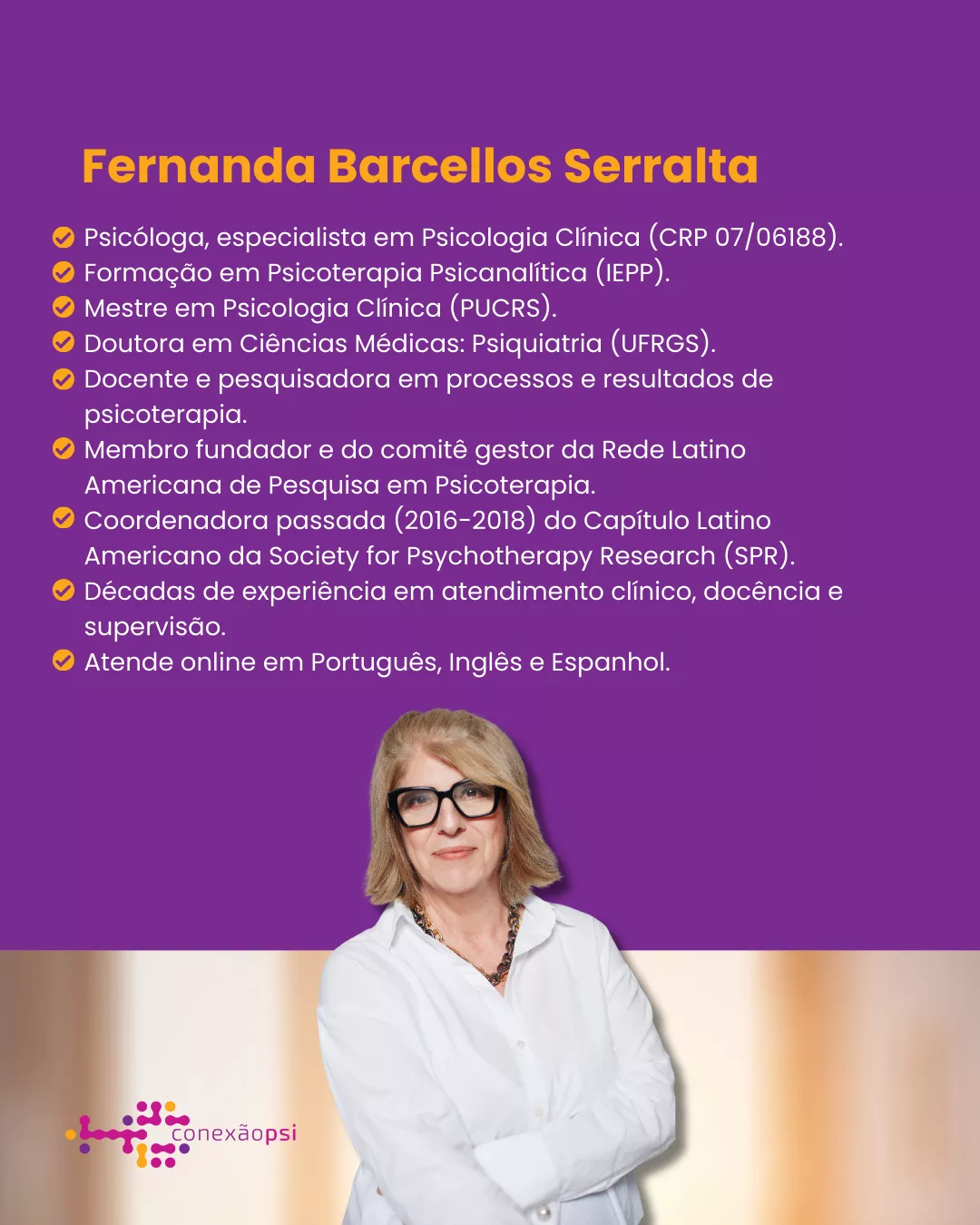 Fernanda Barcellos Serralta

Psicóloga, especialista em Psicologia Clínica (CRP 07/06188).
Formação em Psicoterapia Psicanalítica (IEPP).
Mestre em Psicologia Clínica (PUCRS).
Doutora em Ciências Médicas: Psiquiatria (UFRGS).
Docente e pesquisadora em processos e resultados de psicoterapia.
Membro fundador e do comitê gestor da Rede Latino Americana de Pesquisa em Psicoterapia.
Coordenadora passada (2016-2018) do Capítulo Latino Americano da Society for Psychotherapy Research (SPR).
Décadas de experiência em atendimento clínico, docência e supervisão.
Atende online em Português, Inglês e Espanhol.

conexãopsi